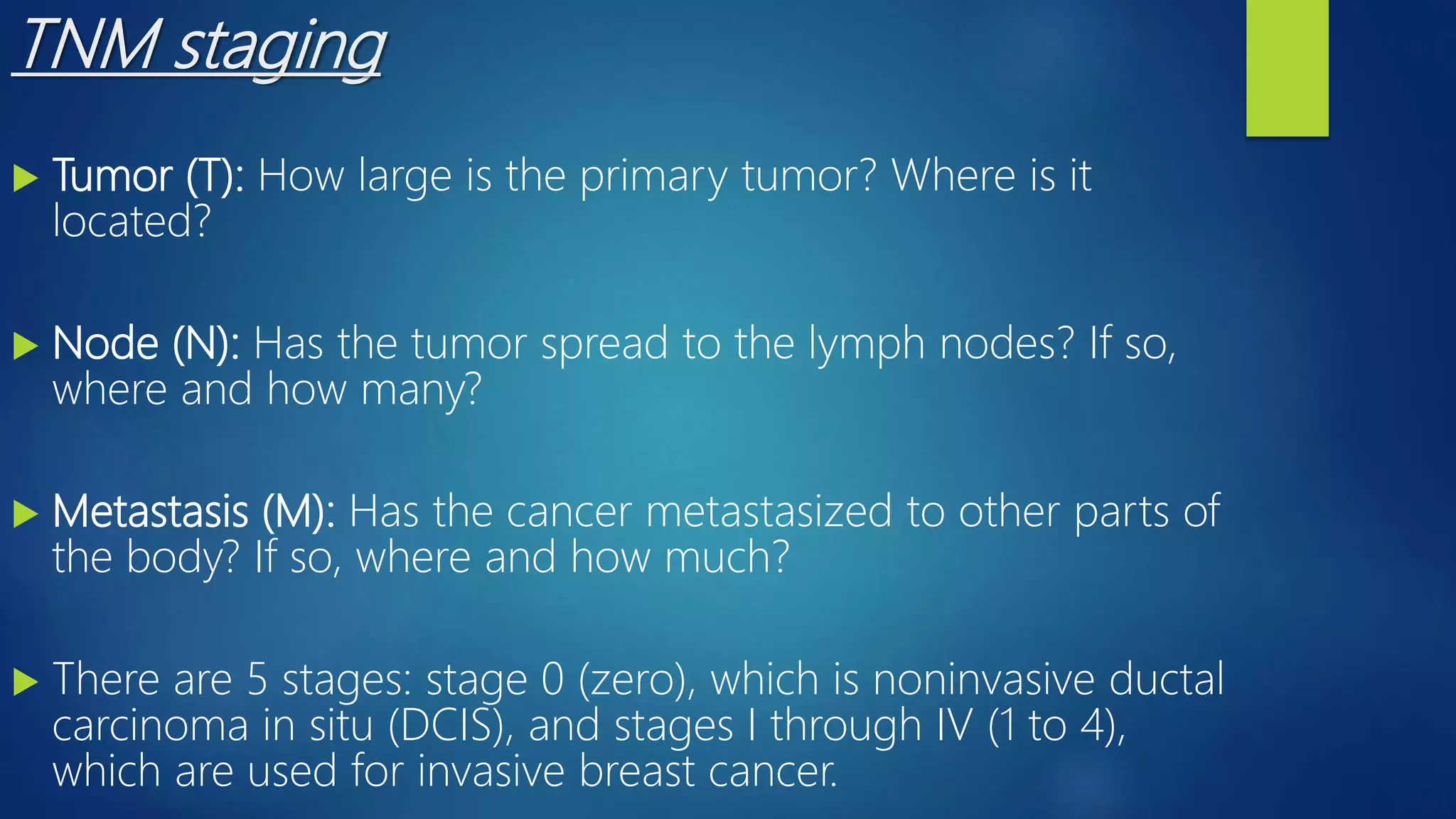 TNM staging

Tumor (T): How large is the primary tumor? Where is it located?

Node (N): Has the tumor spread to the lymph nodes? If so, where and how many?

Metastasis (M): Has the cancer metastasized to other parts of the body? If so, where and how much?

There are 5 stages: stage 0 (zero), which is noninvasive ductal carcinoma in situ (DCIS), and stages I through IV (1 to 4), which are used for invasive breast cancer.